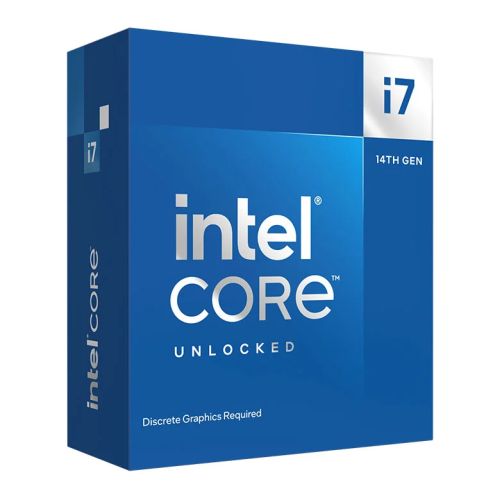 i7

14TH GEN

intel®
CORE™

UNLOCKED

Discrete Graphics Required

i7

intel CORE